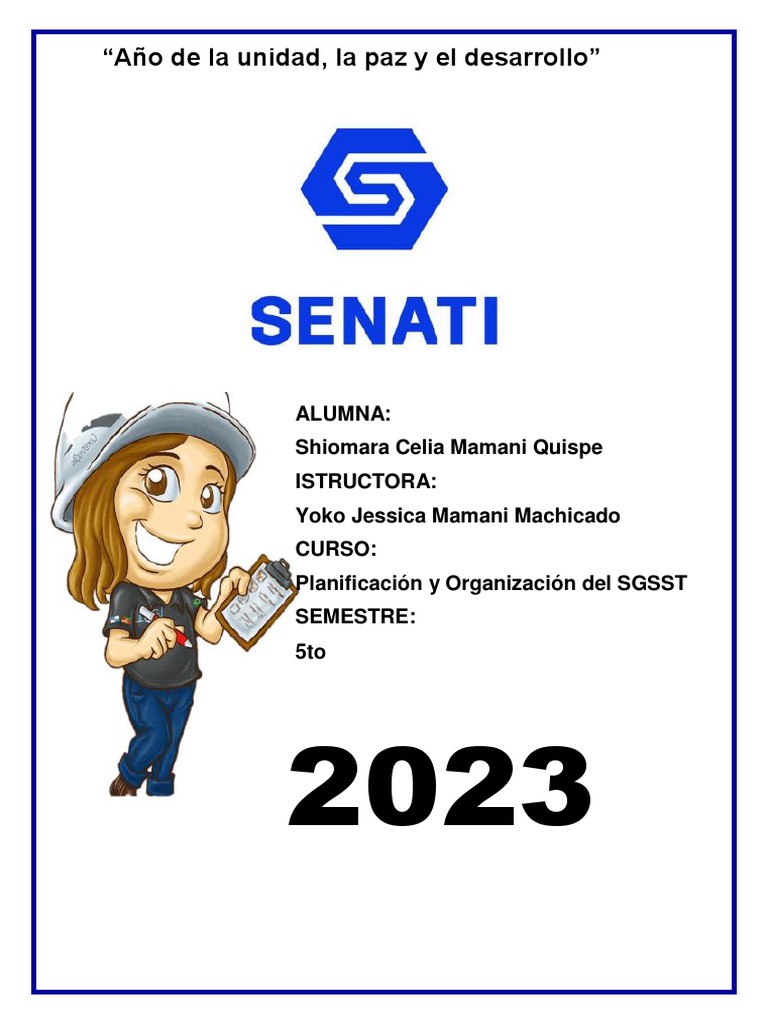 "Año de la unidad, la paz y el desarrollo"

SENATI

ALUMNA:
Shiomara Celia Mamani Quispe
ISTRUCTORA:
Yoko Jessica Mamani Machicado
CURSO:
Planificación y Organización del SGSST
SEMESTRE:
5to

2023